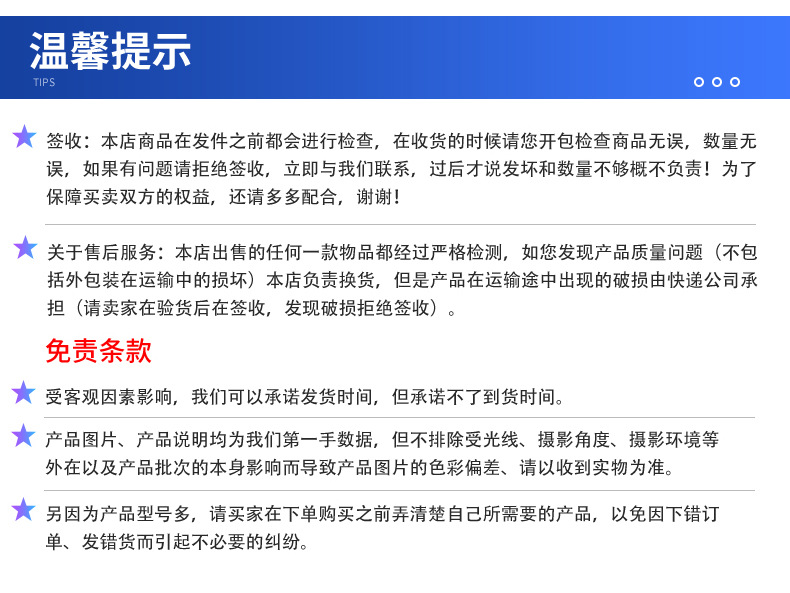 温馨提示
TIPS

签收：本店商品在发件之前都会进行检查，在收货的时候请您开包检查商品无误，数量无误，如果有问题请拒绝签收，立即与我们联系，过后才说发坏和数量不够概不负责！为了保障买卖双方的权益，还请多多配合，谢谢！

关于售后服务：本店出售的任何一款物品都经过严格检测，如您发现产品质量问题（不包括外包装在运输中的损坏）本店负责换货，但是产品在运输途中出现的破损由快递公司承担（请卖家在验货后在签收，发现破损拒绝签收）。

免责条款

受客观因素影响，我们可以承诺发货时间，但承诺不了到货时间。

产品图片、产品说明均为我们第一手数据，但不排除受光线、摄影角度、摄影环境等外在以及产品批次的本身影响而导致产品图片的色彩偏差、请以收到实物为准。

另因为产品型号多，请买家在下单购买之前弄清楚自己所需要的产品，以免因下错订单、发错货而引起不必要的纠纷。